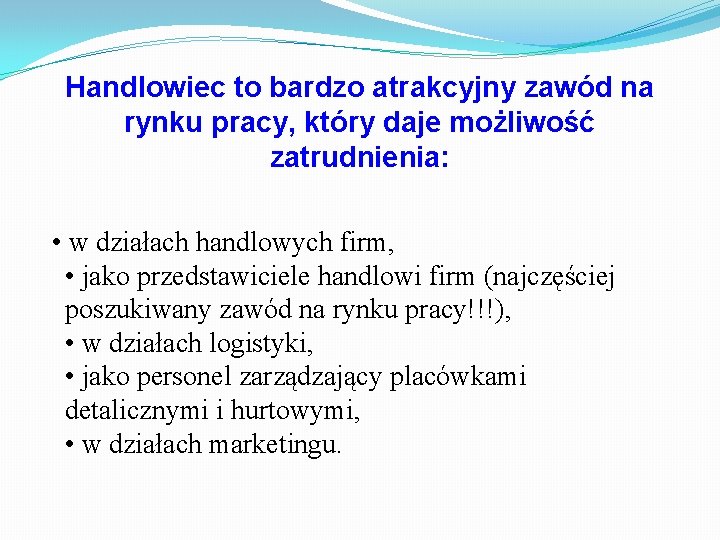 Handlowiec to bardzo atrakcyjny zawód na rynku pracy, który daje możliwość zatrudnienia:

• w działach handlowych firm,
• jako przedstawiciele handlowi firm (najczęściej poszukiwany zawód na rynku pracy!!!),
• w działach logistyki,
• jako personel zarządzający placówkami detalicznymi i hurtowymi,
• w działach marketingu.